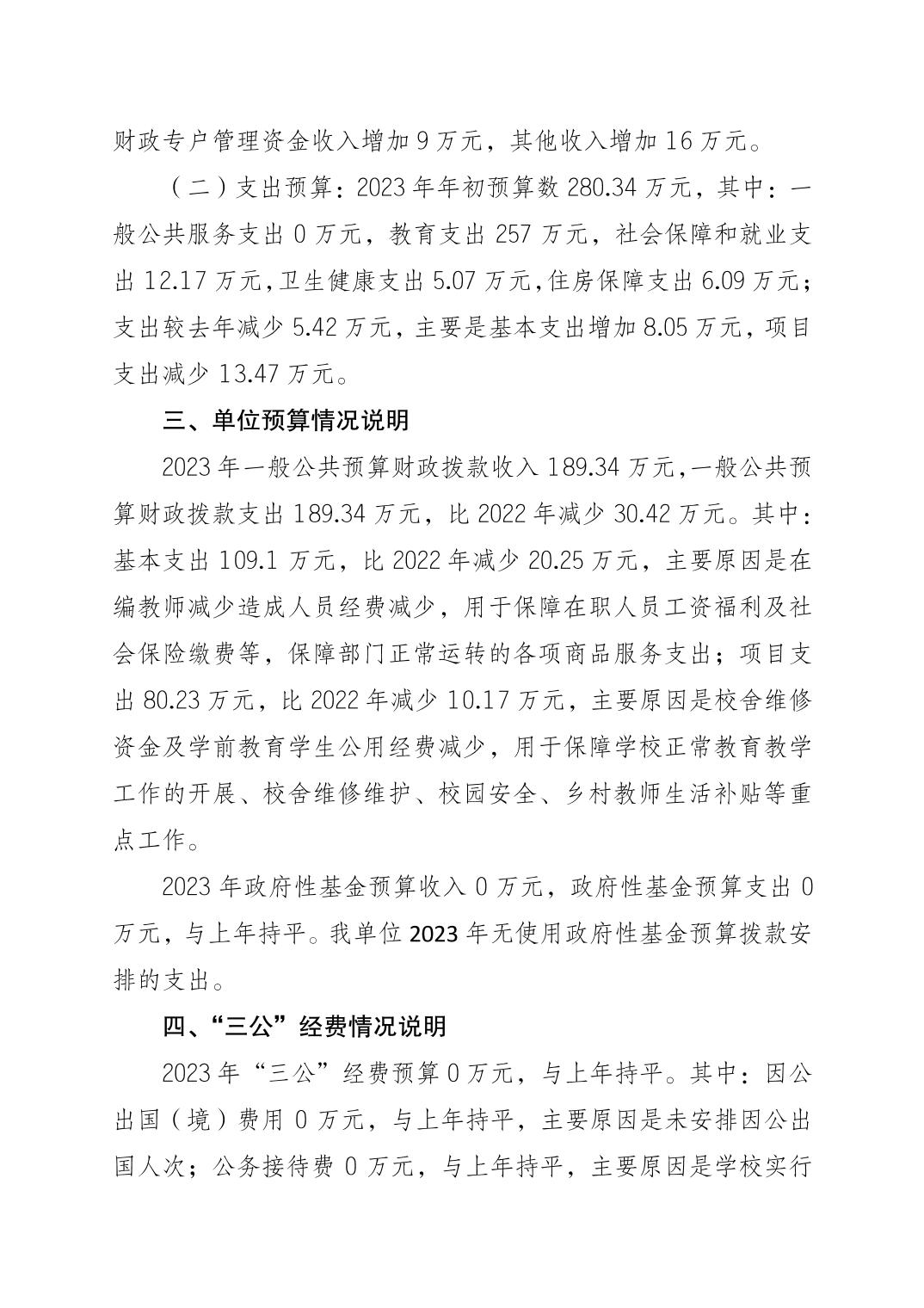 财政专户管理资金收入增加 9 万元，其他收入增加 16 万元。

（二）支出预算：2023 年年初预算数 280.34 万元，其中：一般公共服务支出 0 万元，教育支出 257 万元，社会保障和就业支出 12.17 万元，卫生健康支出 5.07 万元，住房保障支出 6.09 万元；支出较去年减少 5.42 万元，主要是基本支出增加 8.05 万元，项目支出减少 13.47 万元。

三、单位预算情况说明

2023 年一般公共预算财政拨款收入 189.34 万元，一般公共预算财政拨款支出 189.34 万元，比 2022 年减少 30.42 万元。其中：基本支出 109.1 万元，比 2022 年减少 20.25 万元，主要原因是在编教师减少造成人员经费减少，用于保障在职人员工资福利及社会保险缴费等，保障部门正常运转的各项商品服务支出；项目支出 80.23 万元，比 2022 年减少 10.17 万元，主要原因是校舍维修资金及学前教育学生公用经费减少，用于保障学校正常教育教学工作的开展、校舍维修维护、校园安全、乡村教师生活补贴等重点工作。

2023 年政府性基金预算收入 0 万元，政府性基金预算支出 0 万元，与上年持平。我单位 2023 年无使用政府性基金预算拨款安排的支出。

四、“三公”经费情况说明

2023 年“三公”经费预算 0 万元，与上年持平。其中：因公出国（境）费用 0 万元，与上年持平，主要原因是未安排因公出国人次；公务接待费 0 万元，与上年持平，主要原因是学校实行